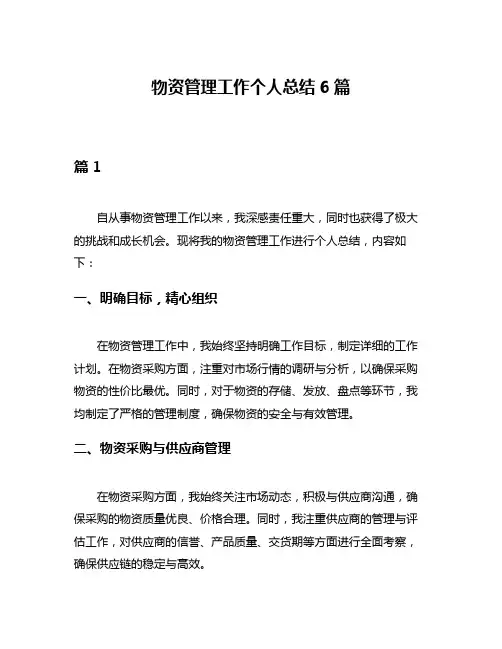 物资管理工作个人总结 6 篇

篇 1

自从事物资管理工作以来，我深感责任重大，同时也获得了极大的挑战和成长机会。现将我的物资管理工作进行个人总结，内容如下：

一、明确目标，精心组织

在物资管理工作中，我始终坚持明确工作目标，制定详细的工作计划。在物资采购方面，注重对市场行情的调研与分析，以确保采购物资的性价比最优。同时，对于物资的存储、发放、盘点等环节，我均制定了严格的管理制度，确保物资的安全与有效管理。

二、物资采购与供应商管理

在物资采购方面，我始终关注市场动态，积极与供应商沟通，确保采购的物资质量优良、价格合理。同时，我注重供应商的管理与评估工作，对供应商的信誉、产品质量、交货期等方面进行全面考察，确保供应链的稳定与高效。